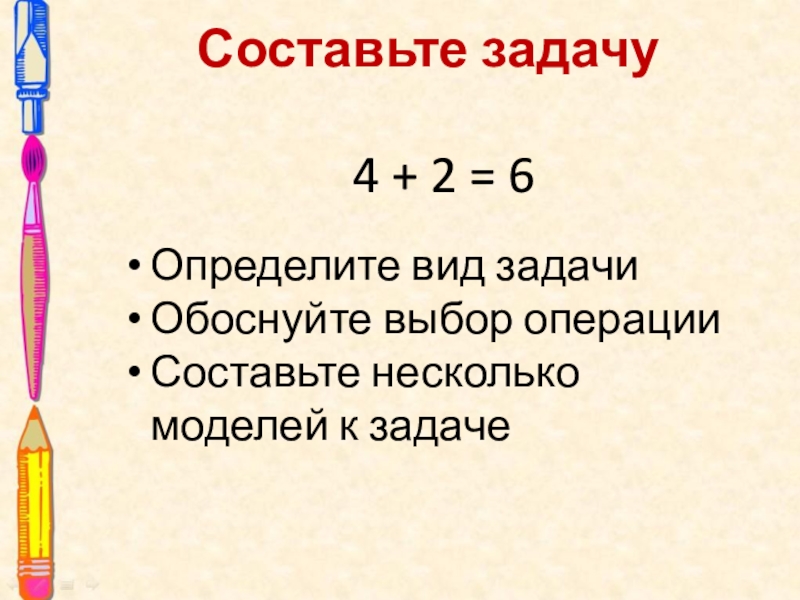 Составьте задачу

$4 + 2 = 6$

• Определите вид задачи
• Обоснуйте выбор операции
• Составьте несколько моделей к задаче